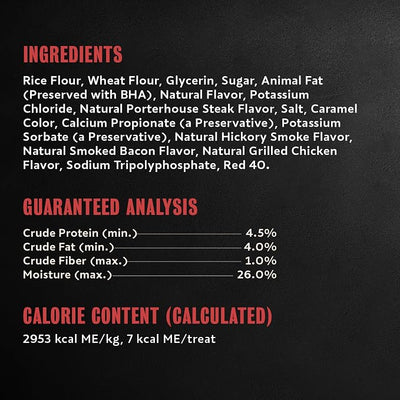 INGREDIENTS

Rice Flour, Wheat Flour, Glycerin, Sugar, Animal Fat (Preserved with BHA), Natural Flavor, Potassium Chloride, Natural Porterhouse Steak Flavor, Salt, Caramel Color, Calcium Propionate (a Preservative), Potassium Sorbate (a Preservative), Natural Hickory Smoke Flavor, Natural Smoked Bacon Flavor, Natural Grilled Chicken Flavor, Sodium Tripolyphosphate, Red 40.

GUARANTEED ANALYSIS

Crude Protein (min.) 4.5%
Crude Fat (min.) 4.0%
Crude Fiber (max.) 1.0%
Moisture (max.) 26.0%

CALORIE CONTENT (CALCULATED)

2953 kcal ME/kg, 7 kcal ME/treat